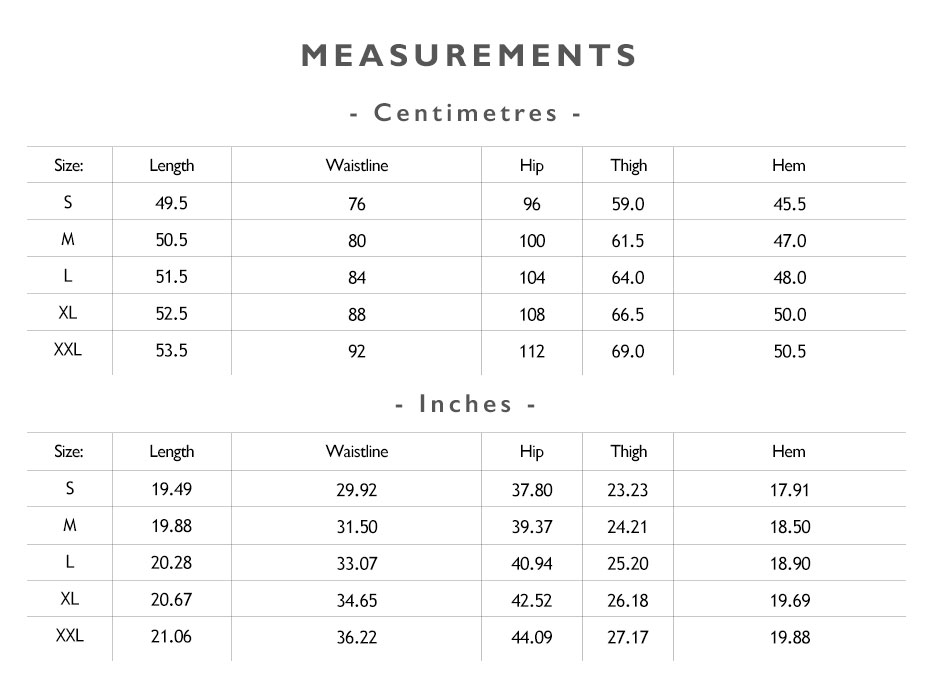 MEASUREMENTS

- Centimetres -

| Size: | Length | Waistline | Hip | Thigh | Hem |
|---|---|---|---|---|---|
| S | 49.5 | 76 | 96 | 59.0 | 45.5 |
| M | 50.5 | 80 | 100 | 61.5 | 47.0 |
| L | 51.5 | 84 | 104 | 64.0 | 48.0 |
| XL | 52.5 | 88 | 108 | 66.5 | 50.0 |
| XXL | 53.5 | 92 | 112 | 69.0 | 50.5 |

- Inches -

| Size: | Length | Waistline | Hip | Thigh | Hem |
|---|---|---|---|---|---|
| S | 19.49 | 29.92 | 37.80 | 23.23 | 17.91 |
| M | 19.88 | 31.50 | 39.37 | 24.21 | 18.50 |
| L | 20.28 | 33.07 | 40.94 | 25.20 | 18.90 |
| XL | 20.67 | 34.65 | 42.52 | 26.18 | 19.69 |
| XXL | 21.06 | 36.22 | 44.09 | 27.17 | 19.88 |